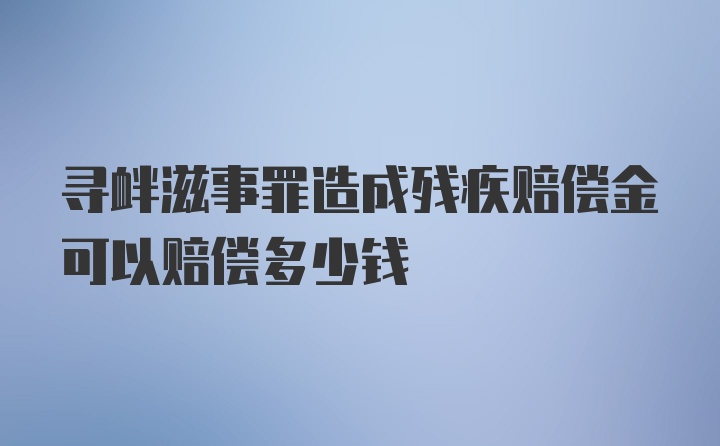 寻衅滋事罪造成残疾赔偿金可以赔偿多少钱